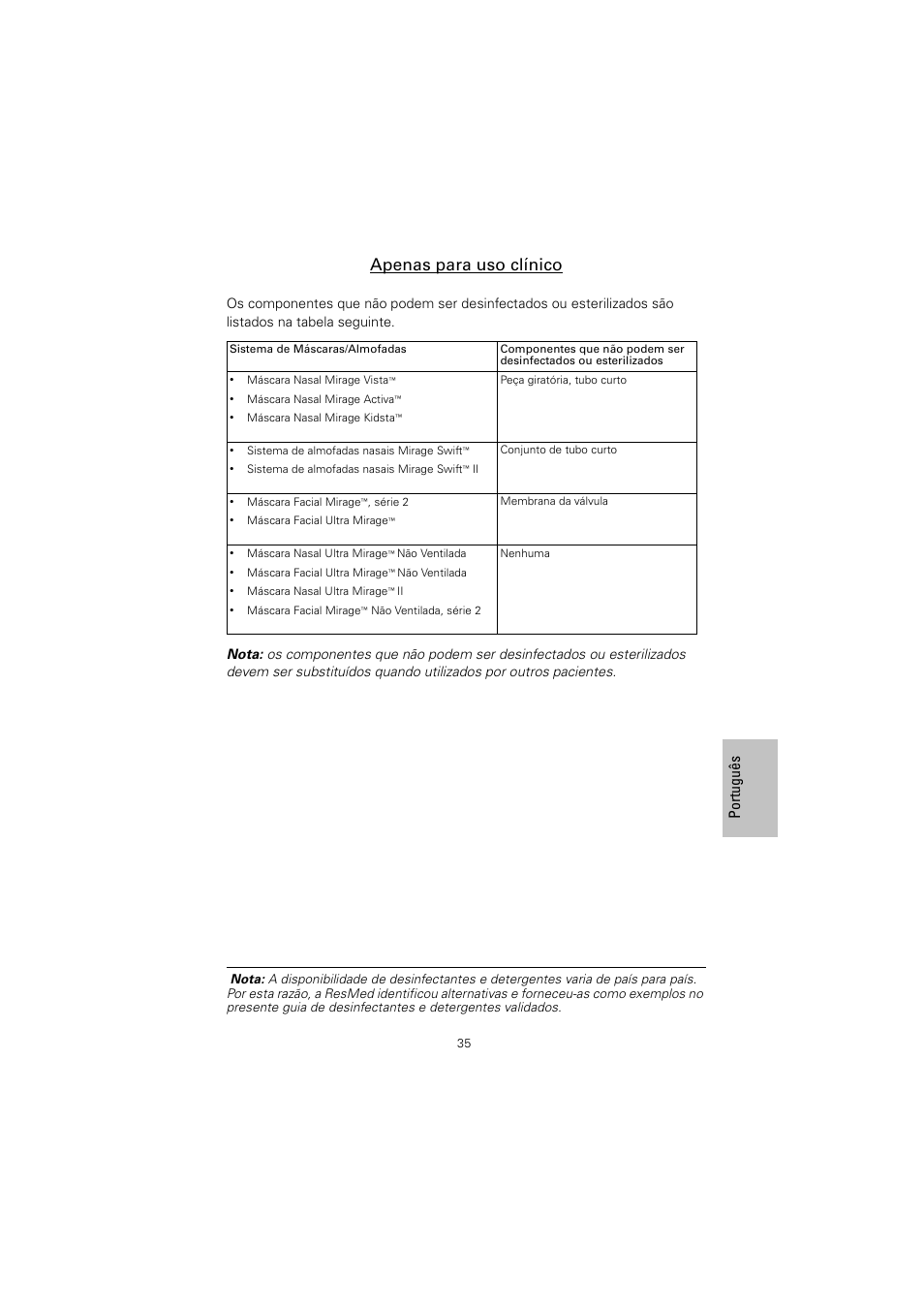 Apenas para uso clínico

Os componentes que não podem ser desinfectados ou esterilizados são listados na tabela seguinte.

| Sistema de Máscaras/Almofadas | Componentes que não podem ser desinfectados ou esterilizados |
|---|---|
| • Máscara Nasal Mirage Vista™ • Máscara Nasal Mirage Activa™ • Máscara Nasal Mirage Kidsta™ | Peça giratória, tubo curto |
| • Sistema de almofadas nasais Mirage Swift™ • Sistema de almofadas nasais Mirage Swift™ II | Conjunto de tubo curto |
| • Máscara Facial Mirage™, série 2 • Máscara Facial Ultra Mirage™ | Membrana da válvula |
| • Máscara Nasal Ultra Mirage™ Não Ventilada • Máscara Facial Ultra Mirage™ Não Ventilada • Máscara Nasal Ultra Mirage™ II • Máscara Facial Mirage™ Não Ventilada, série 2 | Nenhuma |

Nota: os componentes que não podem ser desinfectados ou esterilizados devem ser substituídos quando utilizados por outros pacientes.

Português

Nota: A disponibilidade de desinfectantes e detergentes varia de país para país. Por esta razão, a ResMed identificou alternativas e forneceu-as como exemplos no presente guia de desinfectantes e detergentes validados.

35